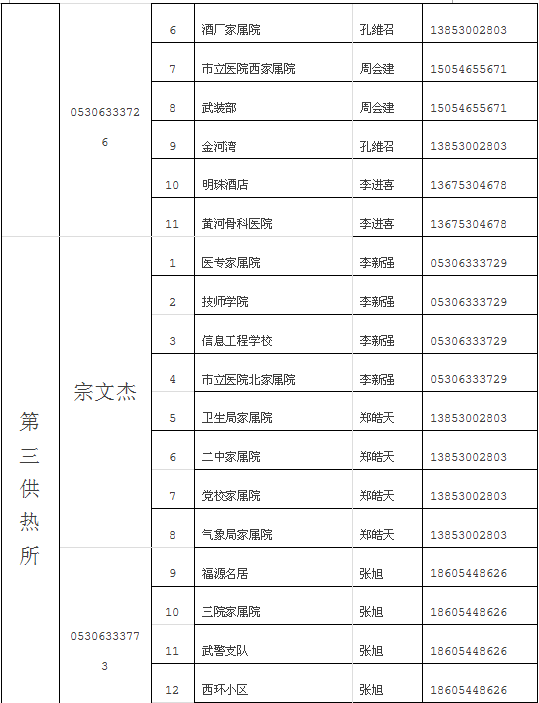 |  |  |  |  |  |  |
|---|---|---|---|---|---|
|  | 05306333726 | 6 | 酒厂家属院 | 孔维召 | 13853002803 |
|  |  | 7 | 市立医院西家属院 | 周会建 | 15054655671 |
|  |  | 8 | 武装部 | 周会建 | 15054655671 |
|  |  | 9 | 金河湾 | 孔维召 | 13853002803 |
|  |  | 10 | 明珠酒店 | 李进喜 | 13675304678 |
|  |  | 11 | 黄河骨科医院 | 李进喜 | 13675304678 |
| 第三供热所 | 宗文杰 | 1 | 医专家属院 | 李新强 | 05306333729 |
|  |  | 2 | 技师学院 | 李新强 | 05306333729 |
|  |  | 3 | 信息工程学校 | 李新强 | 05306333729 |
|  |  | 4 | 市立医院北家属院 | 李新强 | 05306333729 |
|  |  | 5 | 卫生局家属院 | 郑皓天 | 13853002803 |
|  |  | 6 | 二中家属院 | 郑皓天 | 13853002803 |
|  |  | 7 | 党校家属院 | 郑皓天 | 13853002803 |
|  |  | 8 | 气象局家属院 | 郑皓天 | 13853002803 |
|  | 05306333773 | 9 | 福源名居 | 张旭 | 18605448626 |
|  |  | 10 | 三院家属院 | 张旭 | 18605448626 |
|  |  | 11 | 武警支队 | 张旭 | 18605448626 |
|  |  | 12 | 西环小区 | 张旭 | 18605448626 |